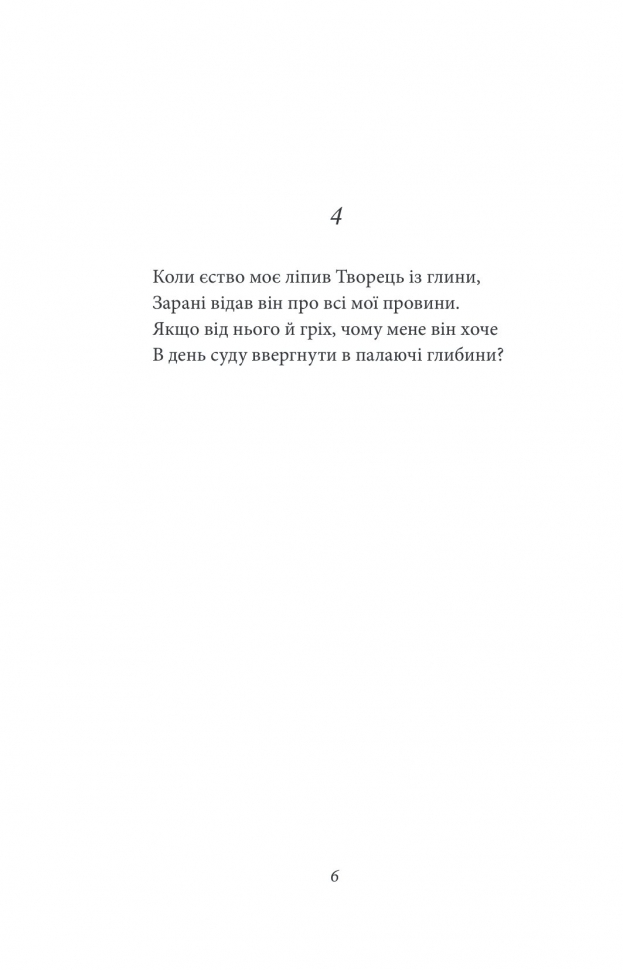 4

Коли єство моє ліпив Творець із глини,
Зарані відав він про всі мої провини.
Якщо від нього й гріх, чому мене він хоче
В день суду ввергнути в палаючі глибини?

6